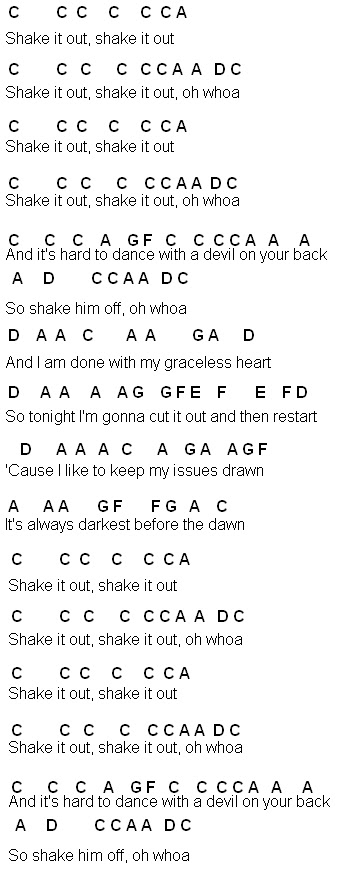 C C C C C C A
Shake it out, shake it out

C C C C C C A A D C
Shake it out, shake it out, oh whoa

C C C C C C A
Shake it out, shake it out

C C C C C C A A D C
Shake it out, shake it out, oh whoa

C C C A G F C C C C A A A
And it's hard to dance with a devil on your back

A D C C A A D C
So shake him off, oh whoa

D A A C A A G A D
And I am done with my graceless heart

D A A A A G G F E F E F D
So tonight I'm gonna cut it out and then restart

D A A A C A G A A G F
'Cause I like to keep my issues drawn

A A A G F F G A C
It's always darkest before the dawn

C C C C C C A
Shake it out, shake it out

C C C C C C A A D C
Shake it out, shake it out, oh whoa

C C C C C C A
Shake it out, shake it out

C C C C C C A A D C
Shake it out, shake it out, oh whoa

C C C A G F C C C C A A A
And it's hard to dance with a devil on your back

A D C C A A D C
So shake him off, oh whoa